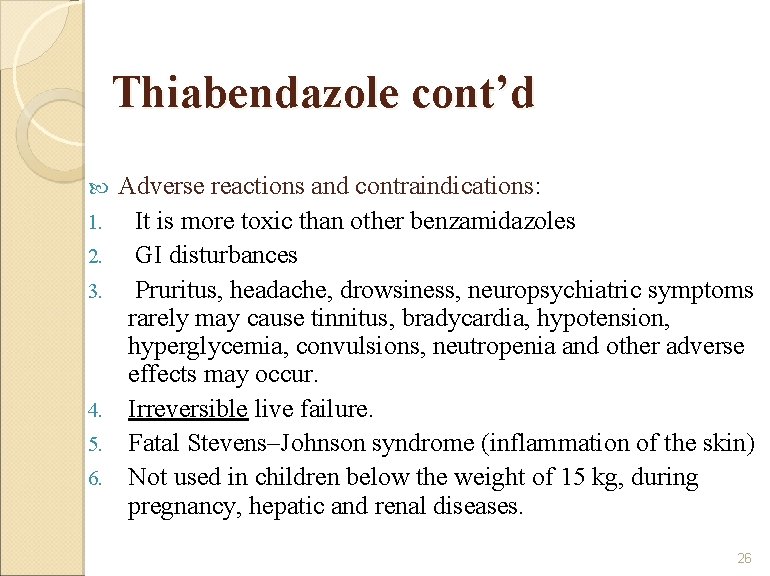 Thiabendazole cont’d

Adverse reactions and contraindications:

1. It is more toxic than other benzamidazoles
2. GI disturbances
3. Pruritus, headache, drowsiness, neuropsychiatric symptoms rarely may cause tinnitus, bradycardia, hypotension, hyperglycemia, convulsions, neutropenia and other adverse effects may occur.
4. Irreversible live failure.
5. Fatal Stevens–Johnson syndrome (inflammation of the skin)
6. Not used in children below the weight of 15 kg, during pregnancy, hepatic and renal diseases.

26